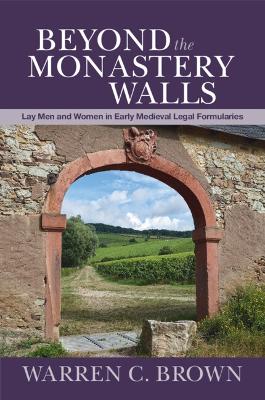 BEYOND the MONASTERY WALLS

Lay Men and Women in Early Medieval Legal Formularies

WARREN C. BROWN